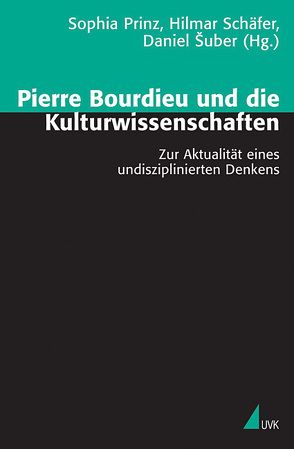 Sophia Prinz, Hilmar Schäfer, Daniel Šuber (Hg.)

Pierre Bourdieu und die Kulturwissenschaften

Zur Aktualität eines undisziplinierten Denkens

UVK